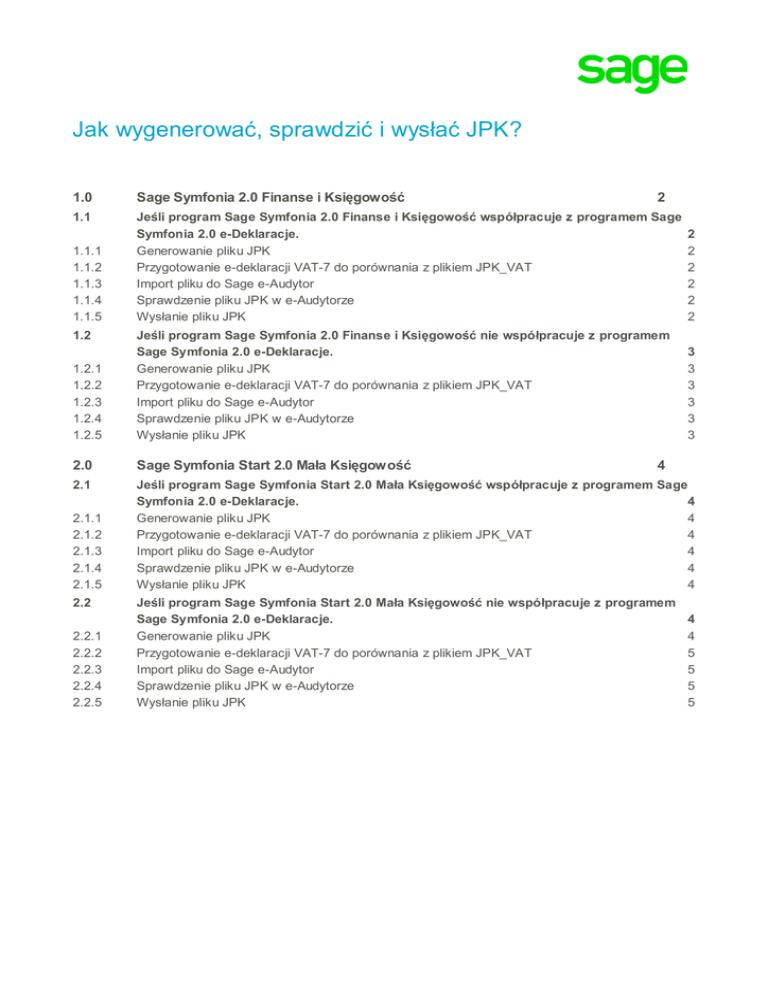 sage

Jak wygenerować, sprawdzić i wysłać JPK?

1.0 Sage Symfonia 2.0 Finanse i Księgowość 2
1.1 Jeśli program Sage Symfonia 2.0 Finanse i Księgowość współpracuje z programem Sage Symfonia 2.0 e-Deklaracje. 2
1.1.1 Generowanie pliku JPK 2
1.1.2 Przygotowanie e-deklaracji VAT-7 do porównania z plikiem JPK_VAT 2
1.1.3 Import pliku do Sage e-Audytor 2
1.1.4 Sprawdzenie pliku JPK w e-Audytorze 2
1.1.5 Wysłanie pliku JPK 2
1.2 Jeśli program Sage Symfonia 2.0 Finanse i Księgowość nie współpracuje z programem Sage Symfonia 2.0 e-Deklaracje. 3
1.2.1 Generowanie pliku JPK 3
1.2.2 Przygotowanie e-deklaracji VAT-7 do porównania z plikiem JPK_VAT 3
1.2.3 Import pliku do Sage e-Audytor 3
1.2.4 Sprawdzenie pliku JPK w e-Audytorze 3
1.2.5 Wysłanie pliku JPK 3

2.0 Sage Symfonia Start 2.0 Mała Księgowość 4
2.1 Jeśli program Sage Symfonia Start 2.0 Mała Księgowość współpracuje z programem Sage Symfonia 2.0 e-Deklaracje. 4
2.1.1 Generowanie pliku JPK 4
2.1.2 Przygotowanie e-deklaracji VAT-7 do porównania z plikiem JPK_VAT 4
2.1.3 Import pliku do Sage e-Audytor 4
2.1.4 Sprawdzenie pliku JPK w e-Audytorze 4
2.1.5 Wysłanie pliku JPK 4
2.2 Jeśli program Sage Symfonia Start 2.0 Mała Księgowość nie współpracuje z programem Sage Symfonia 2.0 e-Deklaracje. 4
2.2.1 Generowanie pliku JPK 4
2.2.2 Przygotowanie e-deklaracji VAT-7 do porównania z plikiem JPK_VAT 5
2.2.3 Import pliku do Sage e-Audytor 5
2.2.4 Sprawdzenie pliku JPK w e-Audytorze 5
2.2.5 Wysłanie pliku JPK 5